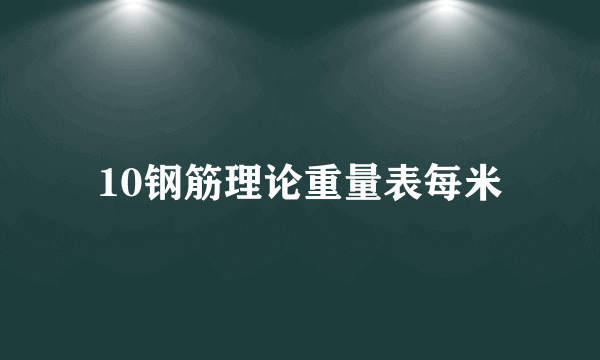 10钢筋理论重量表每米